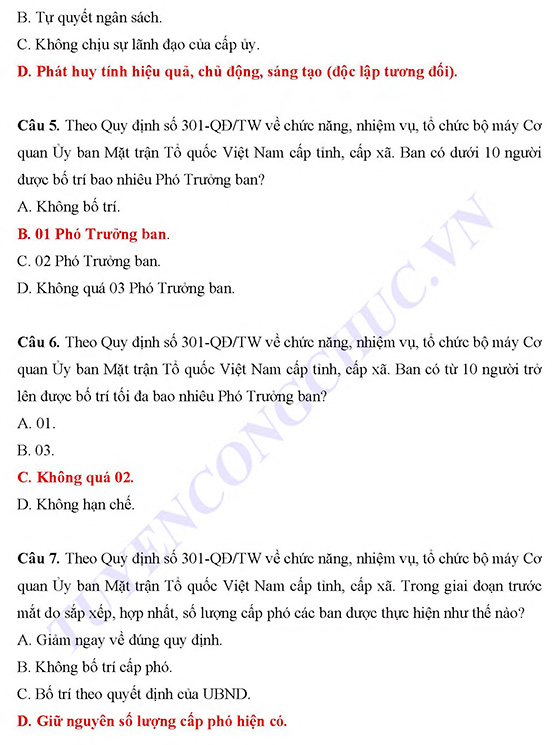 B. Tự quyết ngân sách.

C. Không chịu sự lãnh đạo của cấp ủy.

D. Phát huy tính hiệu quả, chủ động, sáng tạo (độc lập tương đối).

Câu 5. Theo Quy định số 301-QĐ/TW về chức năng, nhiệm vụ, tổ chức bộ máy Cơ quan Ủy ban Mặt trận Tổ quốc Việt Nam cấp tỉnh, cấp xã. Ban có dưới 10 người được bố trí bao nhiêu Phó Trưởng ban?

A. Không bố trí.

B. 01 Phó Trưởng ban.

C. 02 Phó Trưởng ban.

D. Không quá 03 Phó Trưởng ban.

Câu 6. Theo Quy định số 301-QĐ/TW về chức năng, nhiệm vụ, tổ chức bộ máy Cơ quan Ủy ban Mặt trận Tổ quốc Việt Nam cấp tỉnh, cấp xã. Ban có từ 10 người trở lên được bố trí tối đa bao nhiêu Phó Trưởng ban?

A. 01.

B. 03.

C. Không quá 02.

D. Không hạn chế.

Câu 7. Theo Quy định số 301-QĐ/TW về chức năng, nhiệm vụ, tổ chức bộ máy Cơ quan Ủy ban Mặt trận Tổ quốc Việt Nam cấp tỉnh, cấp xã. Trong giai đoạn trước mắt do sắp xếp, hợp nhất, số lượng cấp phó các ban được thực hiện như thế nào?

A. Giảm ngay về đúng quy định.

B. Không bố trí cấp phó.

C. Bố trí theo quyết định của UBND.

D. Giữ nguyên số lượng cấp phó hiện có.

TUYENCONGCHUC.VN